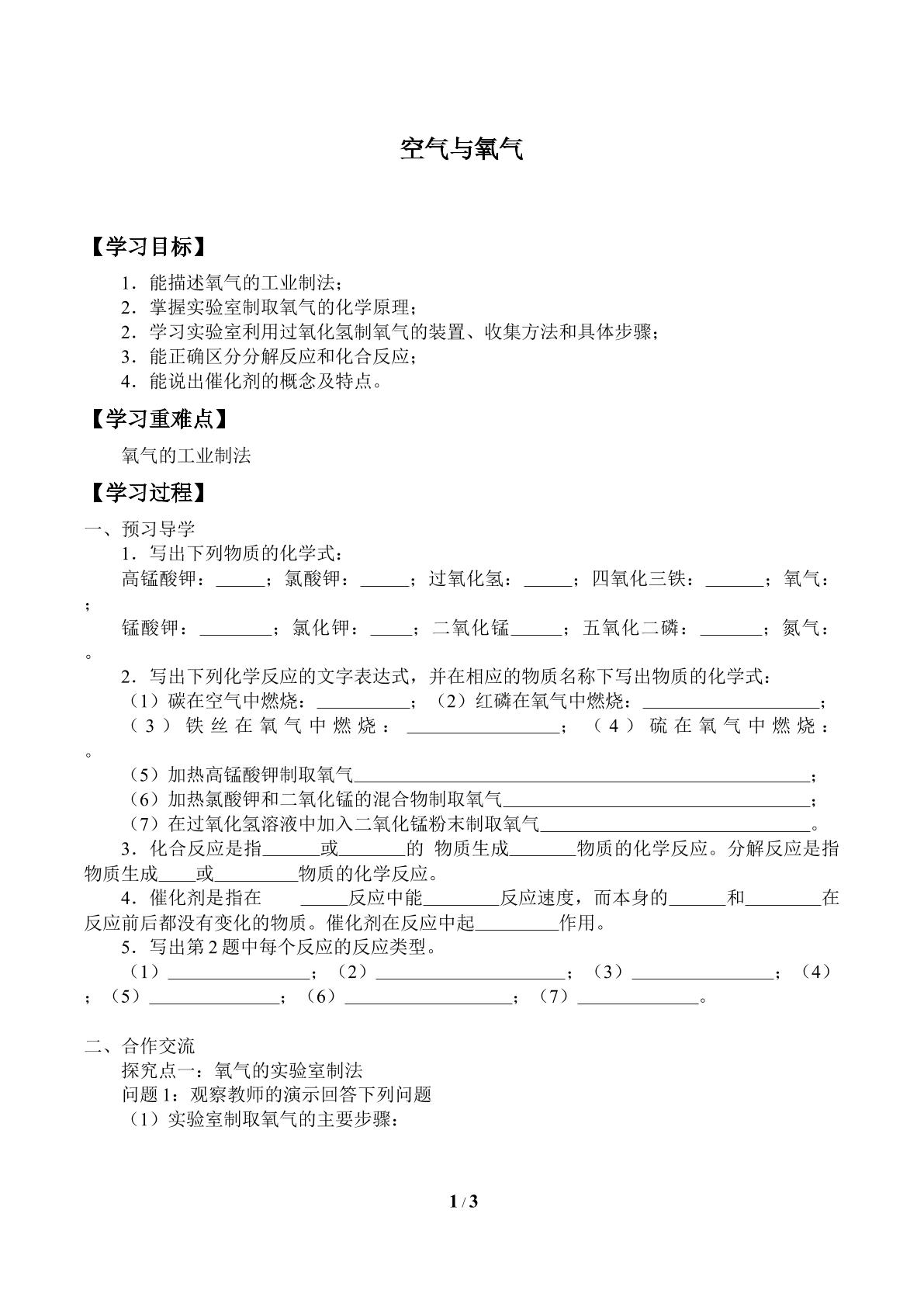 空气与氧气

【学习目标】

1．能描述氧气的工业制法；
2．掌握实验室制取氧气的化学原理；
2．学习实验室利用过氧化氢制氧气的装置、收集方法和具体步骤；
3．能正确区分分解反应和化合反应；
4．能说出催化剂的概念及特点。

【学习重难点】

氧气的工业制法

【学习过程】

一、预习导学

1．写出下列物质的化学式：

高锰酸钾：____；氯酸钾：____；过氧化氢：____；四氧化三铁：____；氧气：；

锰酸钾：____；氯化钾：____；二氧化锰____；五氧化二磷：____；氮气：。

2．写出下列化学反应的文字表达式，并在相应的物质名称下写出物质的化学式：

（1）碳在空气中燃烧：____；（2）红磷在氧气中燃烧：____；

（3）铁丝在氧气中燃烧：____；（4）硫在氧气中燃烧：。

（5）加热高锰酸钾制取氧气____；

（6）加热氯酸钾和二氧化锰的混合物制取氧气____；

（7）在过氧化氢溶液中加入二氧化锰粉末制取氧气____。

3．化合反应是指____或____的 物质生成____物质的化学反应。分解反应是指物质生成____或____物质的化学反应。

4．催化剂是指在 ____反应中能____反应速度，而本身的____和____在反应前后都没有变化的物质。催化剂在反应中起____作用。

5．写出第2题中每个反应的反应类型。

（1）____；（2）____；（3）____；（4）；（5）____；（6）____；（7）____。

二、合作交流

探究点一：氧气的实验室制法

问题1：观察教师的演示回答下列问题

（1）实验室制取氧气的主要步骤：

1 / 3